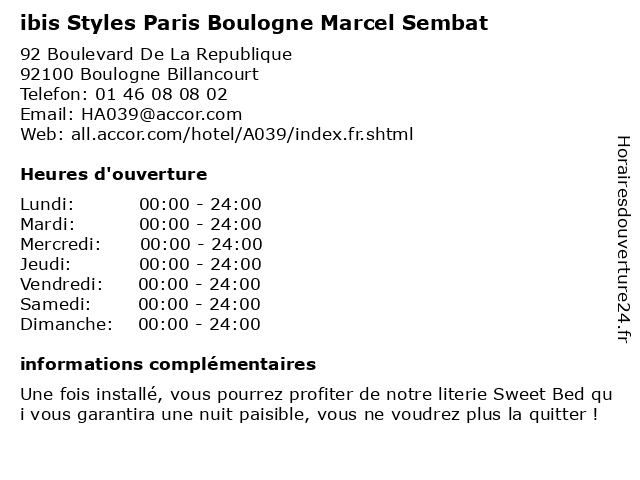 ibis Styles Paris Boulogne Marcel Sembat

92 Boulevard De La Republique
92100 Boulogne Billancourt
Telefon: 01 46 08 08 02
Email: HA039@accor.com
Web: all.accor.com/hotel/A039/index.fr.shtml

Heures d'ouverture

Lundi: 00:00 - 24:00
Mardi: 00:00 - 24:00
Mercredi: 00:00 - 24:00
Jeudi: 00:00 - 24:00
Vendredi: 00:00 - 24:00
Samedi: 00:00 - 24:00
Dimanche: 00:00 - 24:00

informations complémentaires

Une fois installé, vous pourrez profiter de notre literie Sweet Bed qu i vous garantira une nuit paisible, vous ne voudrez plus la quitter !

Horairesdouverture24.fr